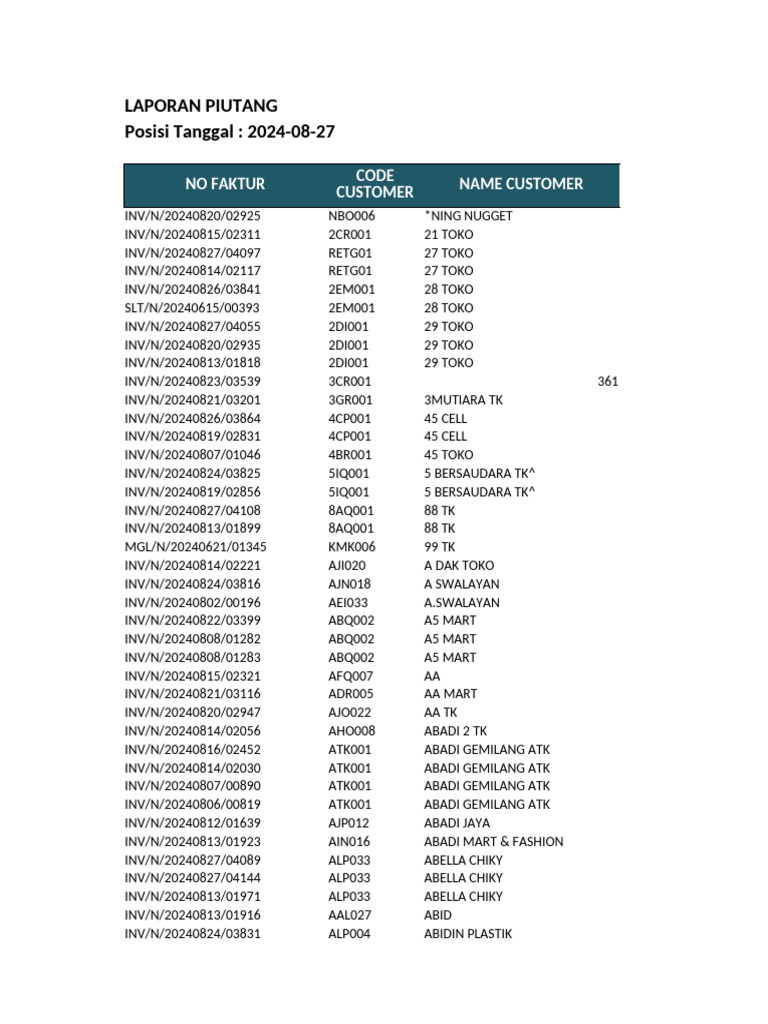 LAPORAN PIUTANG
Posisi Tanggal : 2024-08-27

| NO FAKTUR | CODE CUSTOMER | NAME CUSTOMER |
|---|---|---|
| INV/N/20240820/02925 | NBO006 | *NING NUGGET |
| INV/N/20240815/02311 | 2CR001 | 21 TOKO |
| INV/N/20240827/04097 | RETG01 | 27 TOKO |
| INV/N/20240814/02117 | RETG01 | 27 TOKO |
| INV/N/20240826/03841 | 2EM001 | 28 TOKO |
| SLT/N/20240615/00393 | 2EM001 | 28 TOKO |
| INV/N/20240827/04055 | 2DI001 | 29 TOKO |
| INV/N/20240820/02935 | 2DI001 | 29 TOKO |
| INV/N/20240813/01818 | 2DI001 | 29 TOKO |
| INV/N/20240823/03539 | 3CR001 | 361 |
| INV/N/20240821/03201 | 3GR001 | 3MUTIARA TK |
| INV/N/20240826/03864 | 4CP001 | 45 CELL |
| INV/N/20240819/02831 | 4CP001 | 45 CELL |
| INV/N/20240807/01046 | 4BR001 | 45 TOKO |
| INV/N/20240824/03825 | 5IQ001 | 5 BERSAUDARA TK^ |
| INV/N/20240819/02856 | 5IQ001 | 5 BERSAUDARA TK^ |
| INV/N/20240827/04108 | 8AQ001 | 88 TK |
| INV/N/20240813/01899 | 8AQ001 | 88 TK |
| MGL/N/20240621/01345 | KMK006 | 99 TK |
| INV/N/20240814/02221 | AJI020 | A DAK TOKO |
| INV/N/20240824/03816 | AJN018 | A SWALAYAN |
| INV/N/20240802/00196 | AEI033 | A.SWALAYAN |
| INV/N/20240822/03399 | ABQ002 | A5 MART |
| INV/N/20240808/01282 | ABQ002 | A5 MART |
| INV/N/20240808/01283 | ABQ002 | A5 MART |
| INV/N/20240815/02321 | AFQ007 | AA |
| INV/N/20240821/03116 | ADR005 | AA MART |
| INV/N/20240820/02947 | AJO022 | AA TK |
| INV/N/20240814/02056 | AHO008 | ABADI 2 TK |
| INV/N/20240816/02452 | ATK001 | ABADI GEMILANG ATK |
| INV/N/20240814/02030 | ATK001 | ABADI GEMILANG ATK |
| INV/N/20240807/00890 | ATK001 | ABADI GEMILANG ATK |
| INV/N/20240806/00819 | ATK001 | ABADI GEMILANG ATK |
| INV/N/20240812/01639 | AJP012 | ABADI JAYA |
| INV/N/20240813/01923 | AIN016 | ABADI MART & FASHION |
| INV/N/20240827/04089 | ALP033 | ABELLA CHIKY |
| INV/N/20240827/04144 | ALP033 | ABELLA CHIKY |
| INV/N/20240813/01971 | ALP033 | ABELLA CHIKY |
| INV/N/20240813/01916 | AAL027 | ABID |
| INV/N/20240824/03831 | ALP004 | ABIDIN PLASTIK |